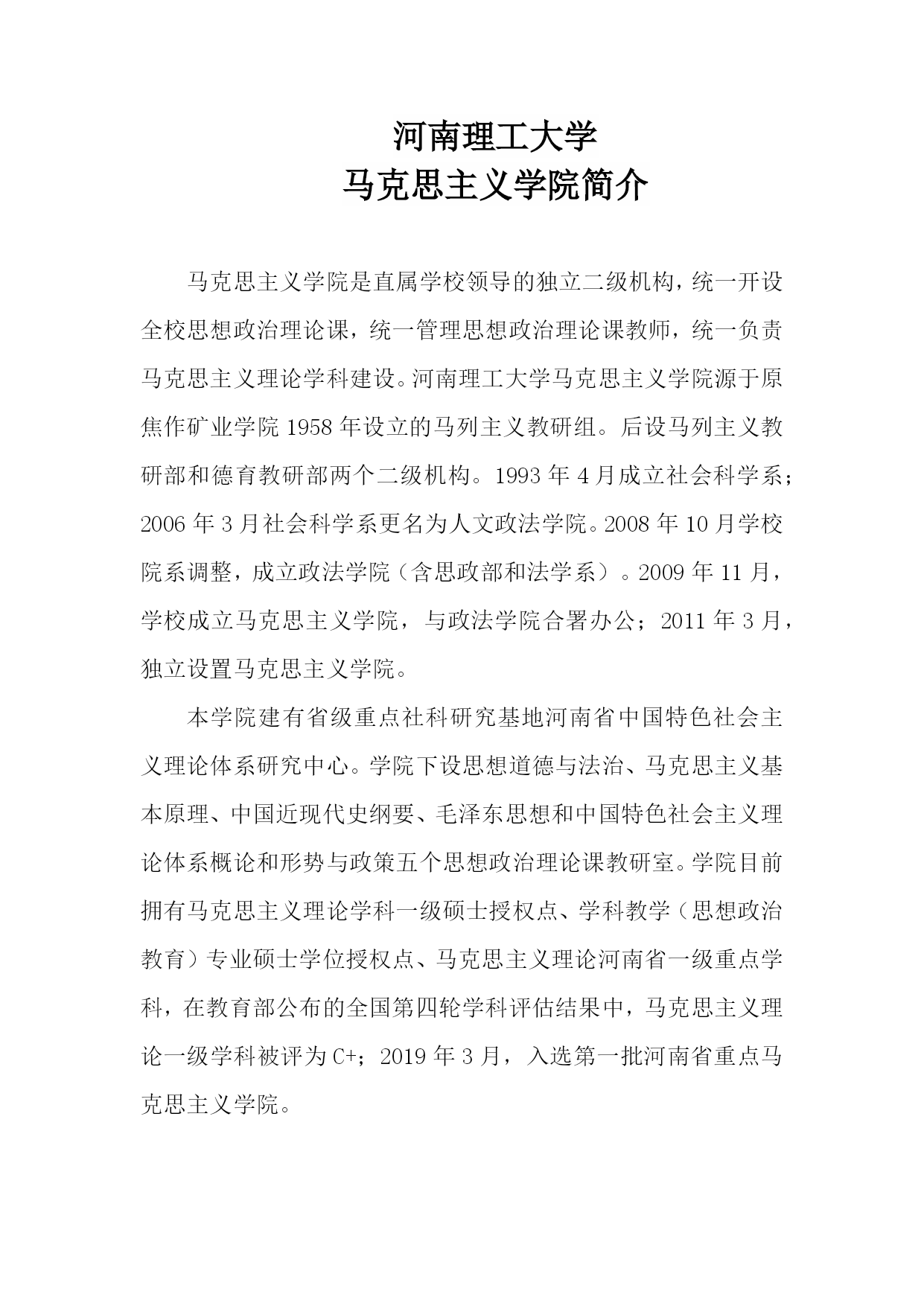 河南理工大学
马克思主义学院简介

马克思主义学院是直属学校领导的独立二级机构，统一开设全校思想政治理论课，统一管理思想政治理论课教师，统一负责马克思主义理论学科建设。河南理工大学马克思主义学院源于原焦作矿业学院 1958 年设立的马列主义教研组。后设马列主义教研部和德育教研部两个二级机构。1993 年 4 月成立社会科学系；2006 年 3 月社会科学系更名为人文政法学院。2008 年 10 月学校院系调整，成立政法学院（含思政部和法学系）。2009 年 11 月，学校成立马克思主义学院，与政法学院合署办公；2011 年 3 月，独立设置马克思主义学院。

本学院建有省级重点社科研究基地河南省中国特色社会主义理论体系研究中心。学院下设思想道德与法治、马克思主义基本原理、中国近现代史纲要、毛泽东思想和中国特色社会主义理论体系概论和形势与政策五个思想政治理论课教研室。学院目前拥有马克思主义理论学科一级硕士授权点、学科教学（思想政治教育）专业硕士学位授权点、马克思主义理论河南省一级重点学科，在教育部公布的全国第四轮学科评估结果中，马克思主义理论一级学科被评为 C+；2019 年 3 月，入选第一批河南省重点马克思主义学院。